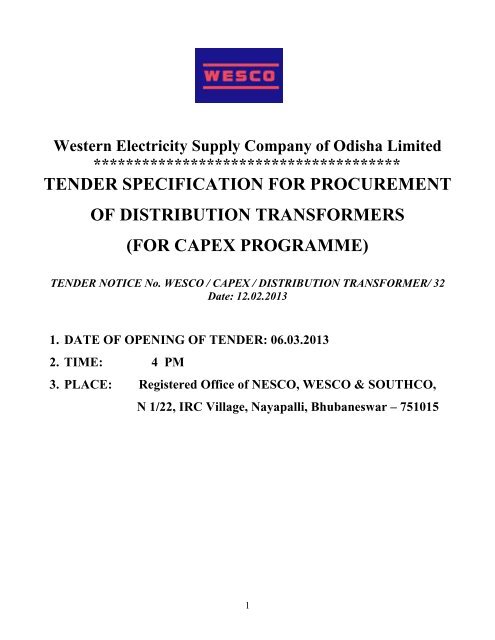 WESCO

Western Electricity Supply Company of Odisha Limited
****************************************

TENDER SPECIFICATION FOR PROCUREMENT OF DISTRIBUTION TRANSFORMERS (FOR CAPEX PROGRAMME)

TENDER NOTICE No. WESCO / CAPEX / DISTRIBUTION TRANSFORMER/ 32
Date: 12.02.2013

1. DATE OF OPENING OF TENDER: 06.03.2013
2. TIME: 4 PM
3. PLACE: Registered Office of NESCO, WESCO & SOUTHCO, N 1/22, IRC Village, Nayapalli, Bhubaneswar – 751015

1